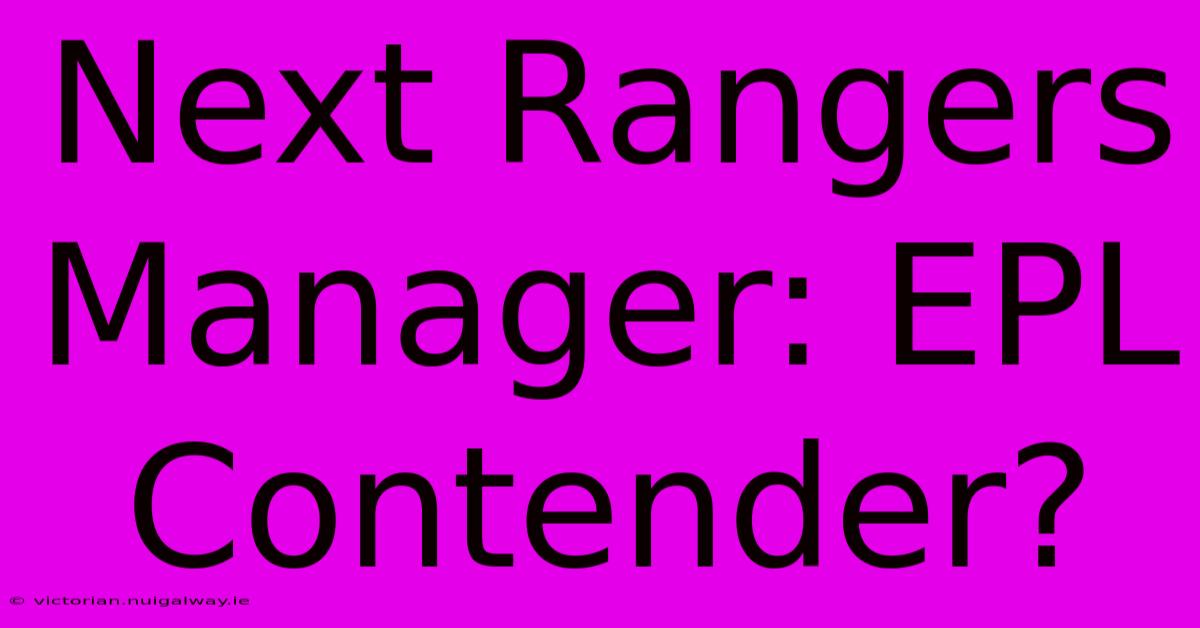 Next Rangers Manager: EPL Contender?

© victorian.nuigalway.ie